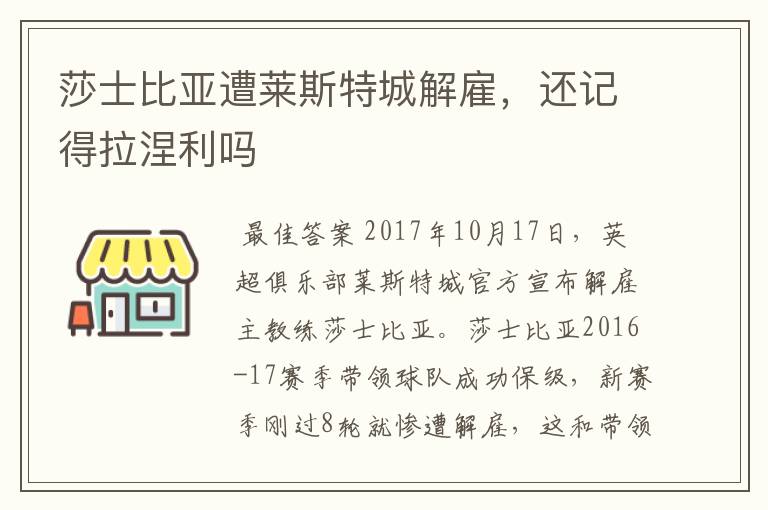 莎士比亚遭莱斯特城解雇，还记得拉涅利吗

最佳答案 2017年10月17日，英超俱乐部莱斯特城官方宣布解雇主教练莎士比亚。莎士比亚2016-17赛季带领球队成功保级，新赛季刚过8轮就惨遭解雇，这和带领